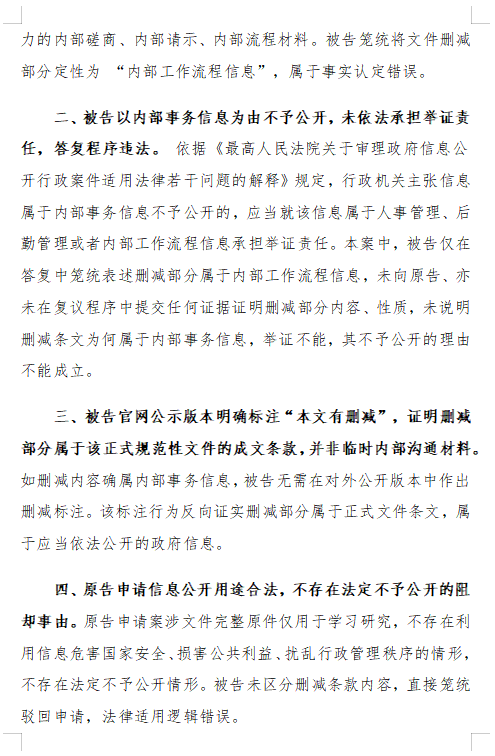 力的内部磋商、内部请示、内部流程材料。被告笼统将文件删减部分定性为“内部工作流程信息”，属于事实认定错误。

二、被告以内部事务信息为由不予公开，未依法承担举证责任，答复程序违法。依据《最高人民法院关于审理政府信息公开行政案件适用法律若干问题的解释》规定，行政机关主张信息属于内部事务信息不予公开的，应当就该信息属于人事管理、后勤管理或者内部工作流程信息承担举证责任。本案中，被告仅在答复中笼统表述删减部分属于内部工作流程信息，未向原告、亦未在复议程序中提交任何证据证明删减部分内容、性质，未说明删减条文为何属于内部事务信息，举证不能，其不予公开的理由不能成立。

三、被告官网公示版本明确标注“本文有删减”，证明删减部分属于该正式规范性文件的成文条款，并非临时内部沟通材料。如删减内容确属内部事务信息，被告无需在对外公开版本中作出删减标注。该标注行为反向证实删减部分属于正式文件条文，属于应当依法公开的政府信息。

四、原告申请信息公开用途合法，不存在法定不予公开的阻却事由。原告申请案涉文件完整原件仅用于学习研究，不存在利用信息危害国家安全、损害公共利益、扰乱行政管理秩序的情形，不存在法定不予公开情形。被告未区分删减条款内容，直接笼统驳回申请，法律适用逻辑错误。